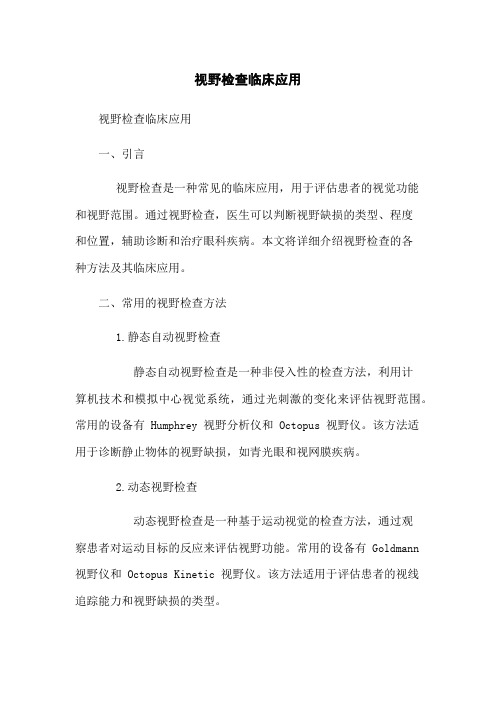 视野检查临床应用

视野检查临床应用

一、引言

视野检查是一种常见的临床应用，用于评估患者的视觉功能和视野范围。通过视野检查，医生可以判断视野缺损的类型、程度和位置，辅助诊断和治疗眼科疾病。本文将详细介绍视野检查的各种方法及其临床应用。

二、常用的视野检查方法

1.静态自动视野检查

静态自动视野检查是一种非侵入性的检查方法，利用计算机技术和模拟中心视觉系统，通过光刺激的变化来评估视野范围。常用的设备有 Humphrey 视野分析仪和 Octopus 视野仪。该方法适用于诊断静止物体的视野缺损，如青光眼和视网膜疾病。

2.动态视野检查

动态视野检查是一种基于运动视觉的检查方法，通过观察患者对运动目标的反应来评估视野功能。常用的设备有 Goldmann 视野仪和 Octopus Kinetic 视野仪。该方法适用于评估患者的视线追踪能力和视野缺损的类型。